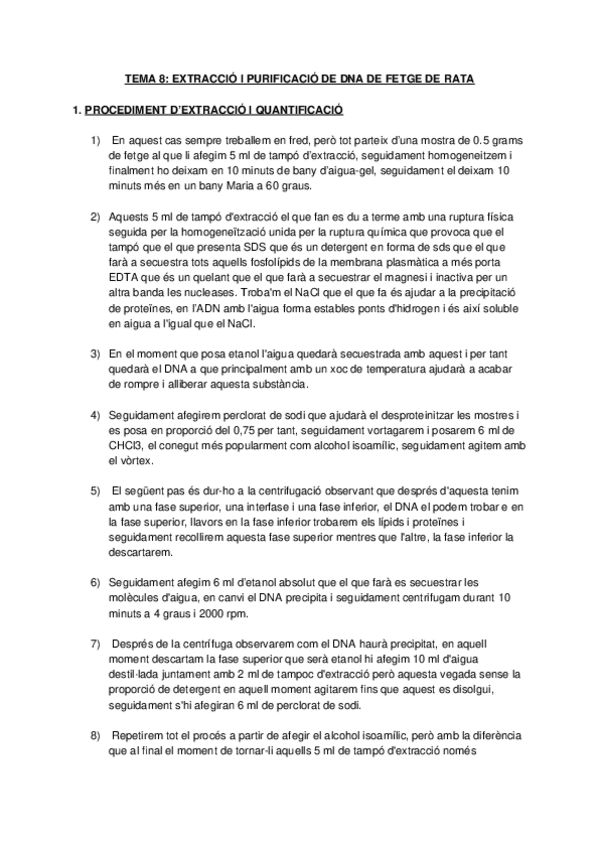 TEMA 8: EXTRACCIÓ I PURIFICACIÓ DE DNA DE FETGE DE RATA

1. PROCEDIMENT D'EXTRACCIÓ I QUANTIFICACIÓ

1) En aquest cas sempre treballem en fred, però tot parteix d'una mostra de 0.5 grams de fetge al que li afegim 5 ml de tampó d'extracció, seguidament homogeneitzem i finalment ho deixam en 10 minuts de bany d'aigua-gel, seguidament el deixam 10 minuts més en un bany Maria a 60 graus.

2) Aquests 5 ml de tampó d'extracció el que fan es du a terme amb una ruptura física seguida per la homogeneïtzació unida per la ruptura química que provoca que el tampó que el que presenta SDS que és un detergent en forma de sds que el que farà a secuestra tots aquells fosfolípids de la membrana plasmàtica a més porta EDTA que és un quelant que el que farà a secuestrar el magnesi i inactiva per un altra banda les nucleases. Troba'm el NaCl que el que fa és ajudar a la precipitació de proteïnes, en l'ADN amb l'aigua forma estables ponts d'hidrogen i és així soluble en aigua a l'igual que el NaCl.

3) En el moment que posa etanol l'aigua quedarà secuestrada amb aquest i per tant quedarà el DNA a que principalment amb un xoc de temperatura ajudarà a acabar de rompre i alliberar aquesta substància.

4) Seguidament afegirem perclorat de sodi que ajudarà el desproteinitzar les mostres i es posa en proporció del 0,75 per tant, seguidament vortagarem i posarem 6 ml de CHCl3, el conegut més popularment com alcohol isoamílic, seguidament agitem amb el vòrtex.

5) El següent pas és dur-ho a la centrifugació observant que després d'aquesta tenim amb una fase superior, una interfase i una fase inferior, el DNA el podem trobar e en la fase superior, llavors en la fase inferior trobarem els lípids i proteïnes i seguidament recollirem aquesta fase superior mentres que l'altre, la fase inferior la descartarem.

6) Seguidament afegim 6 ml d'etanol absolut que el que farà es secuestrar les molècules d'aigua, en canvi el DNA precipita i seguidament centrifugam durant 10 minuts a 4 graus i 2000 rpm.

7) Després de la centrífuga observarem com el DNA haurà precipitat, en aquell moment descartam la fase superior que serà etanol hi afegim 10 ml d'aigua destil·lada juntament amb 2 ml de tampoc d'extracció però aquesta vegada sense la proporció de detergent en aquell moment agitarem fins que aquest es disolgui, seguidament s'hi afegiran 6 ml de perclorat de sodi.

8) Repetirem tot el procés a partir de afegir el alcohol isoamílic, però amb la diferència que al final el moment de tornar-li aquells 5 ml de tampó d'extracció només